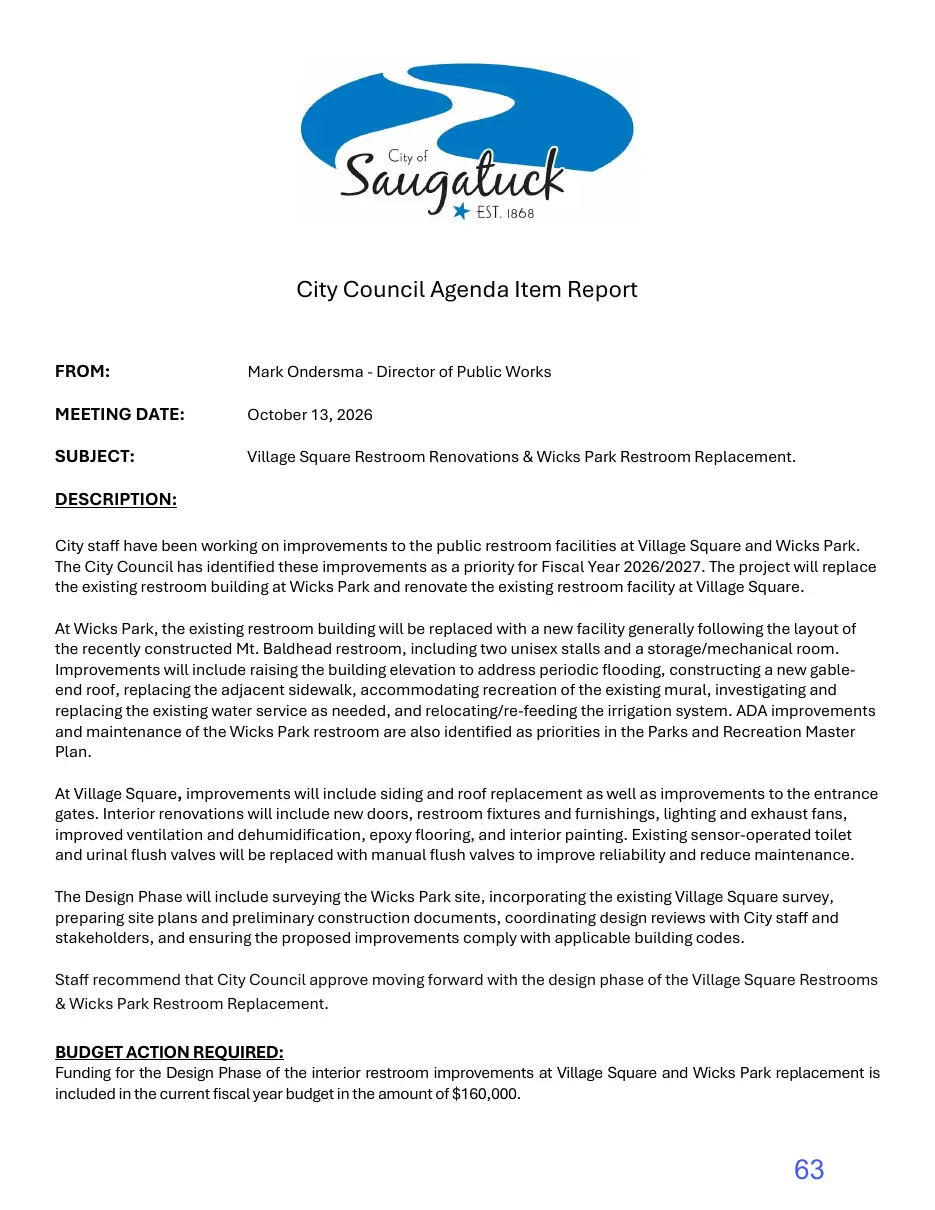 City of
Saugatuck
EST. 1868

City Council Agenda Item Report

FROM: Mark Ondersma - Director of Public Works

MEETING DATE: October 13, 2026

SUBJECT: Village Square Restroom Renovations & Wicks Park Restroom Replacement.

DESCRIPTION:

City staff have been working on improvements to the public restroom facilities at Village Square and Wicks Park. The City Council has identified these improvements as a priority for Fiscal Year 2026/2027. The project will replace the existing restroom building at Wicks Park and renovate the existing restroom facility at Village Square.

At Wicks Park, the existing restroom building will be replaced with a new facility generally following the layout of the recently constructed Mt. Baldhead restroom, including two unisex stalls and a storage/mechanical room. Improvements will include raising the building elevation to address periodic flooding, constructing a new gable-end roof, replacing the adjacent sidewalk, accommodating recreation of the existing mural, investigating and replacing the existing water service as needed, and relocating/re-feeding the irrigation system. ADA improvements and maintenance of the Wicks Park restroom are also identified as priorities in the Parks and Recreation Master Plan.

At Village Square, improvements will include siding and roof replacement as well as improvements to the entrance gates. Interior renovations will include new doors, restroom fixtures and furnishings, lighting and exhaust fans, improved ventilation and dehumidification, epoxy flooring, and interior painting. Existing sensor-operated toilet and urinal flush valves will be replaced with manual flush valves to improve reliability and reduce maintenance.

The Design Phase will include surveying the Wicks Park site, incorporating the existing Village Square survey, preparing site plans and preliminary construction documents, coordinating design reviews with City staff and stakeholders, and ensuring the proposed improvements comply with applicable building codes.

Staff recommend that City Council approve moving forward with the design phase of the Village Square Restrooms & Wicks Park Restroom Replacement.

BUDGET ACTION REQUIRED:
Funding for the Design Phase of the interior restroom improvements at Village Square and Wicks Park replacement is included in the current fiscal year budget in the amount of $160,000.

63